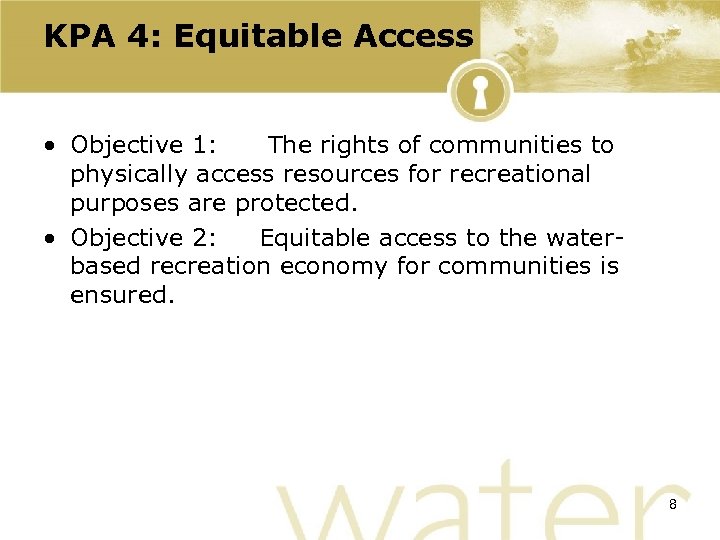 KPA 4: Equitable Access

• Objective 1: The rights of communities to physically access resources for recreational purposes are protected.
• Objective 2: Equitable access to the water-based recreation economy for communities is ensured.

8

water